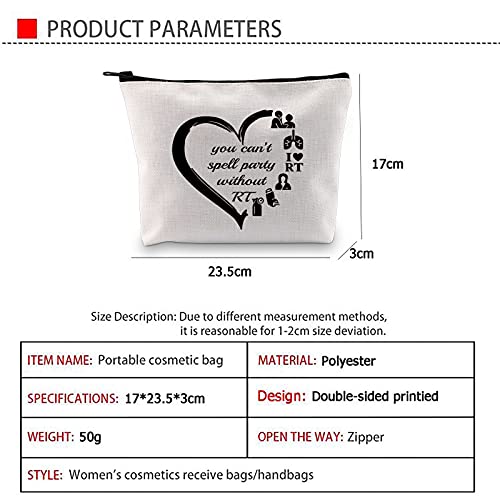 PRODUCT PARAMETERS

you can't spell party without RT

I ♥ RT

17cm

3cm

23.5cm

Size Description: Due to different measurement methods, it is reasonable for 1-2cm size deviation.

| ITEM NAME: Portable cosmetic bag | MATERIAL: Polyester |
|---|---|
| SPECIFICATIONS: 17*23.5*3cm | Design: Double-sided printied |
| WEIGHT: 50g | OPEN THE WAY: Zipper |
| STYLE: Women's cosmetics receive bags/handbags | |